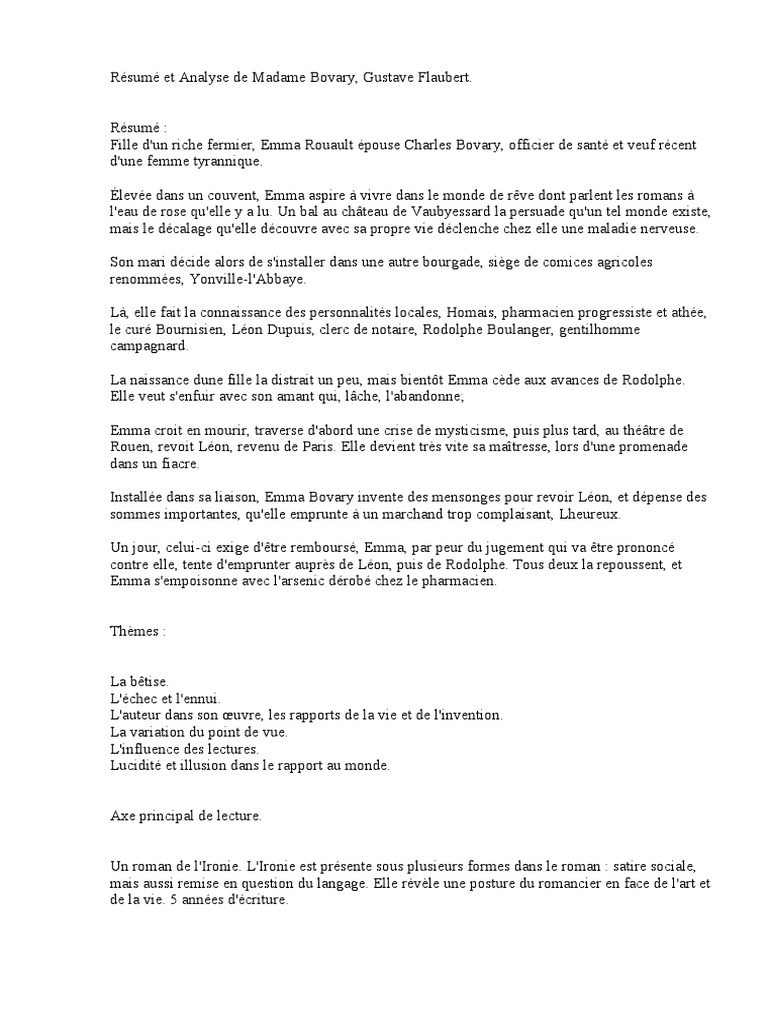 Résumé et Analyse de Madame Bovary, Gustave Flaubert.

Résumé :
Fille d'un riche fermier, Emma Rouault épouse Charles Bovary, officier de santé et veuf récent d'une femme tyrannique.

Élevée dans un couvent, Emma aspire à vivre dans le monde de rêve dont parlent les romans à l'eau de rose qu'elle y a lu. Un bal au château de Vaubyessard la persuade qu'un tel monde existe, mais le décalage qu'elle découvre avec sa propre vie déclenche chez elle une maladie nerveuse.

Son mari décide alors de s'installer dans une autre bourgade, siège de comices agricoles renommées, Yonville-l'Abbaye.

Là, elle fait la connaissance des personnalités locales, Homais, pharmacien progressiste et athée, le curé Bournisien, Léon Dupuis, clerc de notaire, Rodolphe Boulanger, gentilhomme campagnard.

La naissance dune fille la distrait un peu, mais bientôt Emma cède aux avances de Rodolphe. Elle veut s'enfuir avec son amant qui, lâche, l'abandonne;

Emma croit en mourir, traverse d'abord une crise de mysticisme, puis plus tard, au théâtre de Rouen, revoit Léon, revenu de Paris. Elle devient très vite sa maîtresse, lors d'une promenade dans un fiacre.

Installée dans sa liaison, Emma Bovary invente des mensonges pour revoir Léon, et dépense des sommes importantes, qu'elle emprunte à un marchand trop complaisant, Lheureux.

Un jour, celui-ci exige d'être remboursé, Emma, par peur du jugement qui va être prononcé contre elle, tente d'emprunter auprès de Léon, puis de Rodolphe. Tous deux la repoussent, et Emma s'empoisonne avec l'arsenic dérobé chez le pharmacien.

Thèmes :

La bêtise.
L'échec et l'ennui.
L'auteur dans son œuvre, les rapports de la vie et de l'invention.
La variation du point de vue.
L'influence des lectures.
Lucidité et illusion dans le rapport au monde.

Axe principal de lecture.

Un roman de l'Ironie. L'Ironie est présente sous plusieurs formes dans le roman : satire sociale, mais aussi remise en question du langage. Elle révèle une posture du romancier en face de l'art et de la vie. 5 années d'écriture.